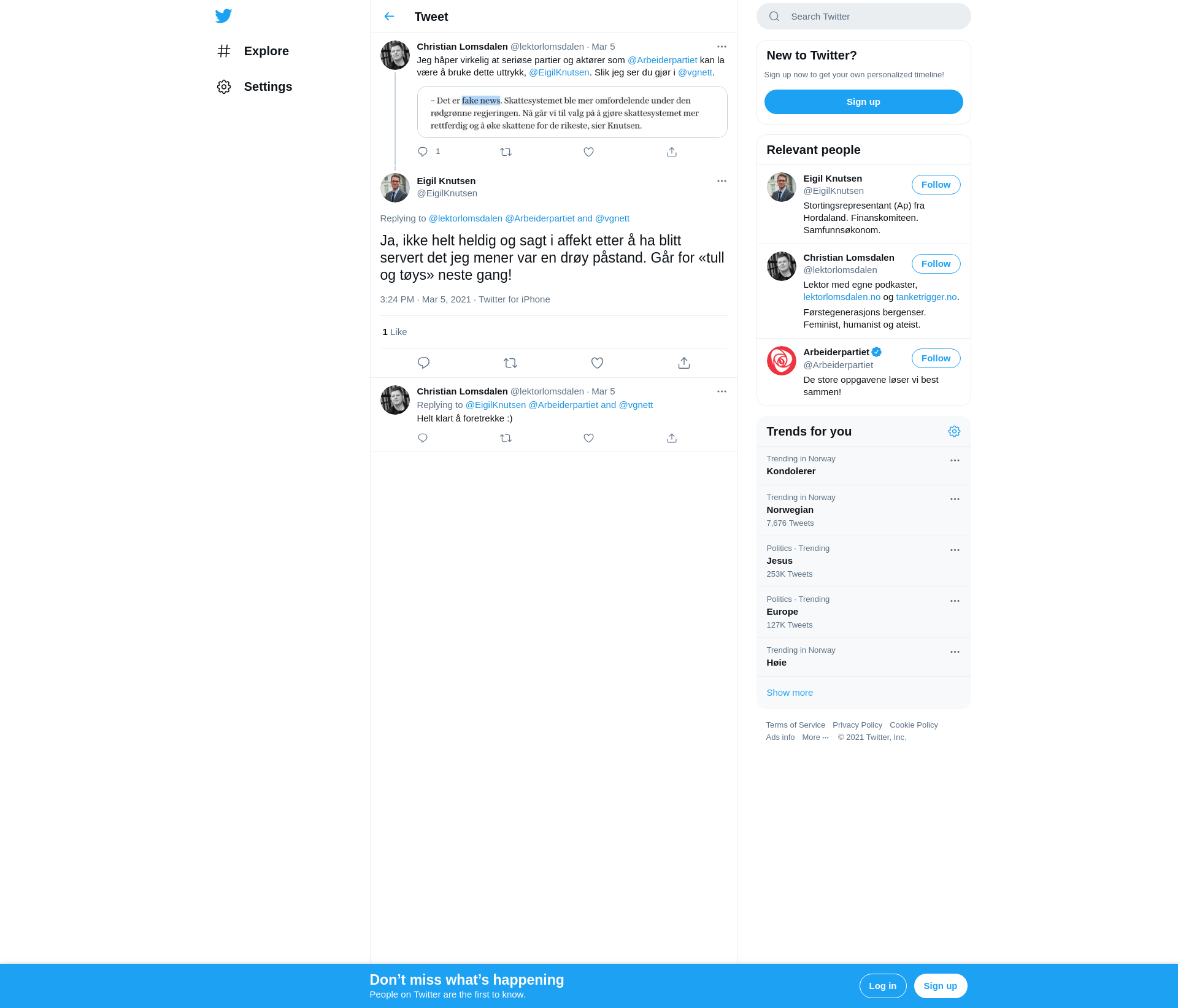 Explore

Settings

Tweet

Christian Lomsdalen @lektorlomsdalen · Mar 5

Jeg håper virkelig at seriøse partier og aktører som @Arbeiderpartiet kan la være å bruke dette uttrykk, @EigilKnutsen. Slik jeg ser du gjør i @vgnett.

– Det er fake news. Skattesystemet ble mer omfordelende under den rødgrønne regjeringen. Nå går vi til valg på å gjøre skattesystemet mer rettferdig og å øke skattene for de rikeste, sier Knutsen.

1

Eigil Knutsen
@EigilKnutsen

Replying to @lektorlomsdalen @Arbeiderpartiet and @vgnett

Ja, ikke helt heldig og sagt i affekt etter å ha blitt servert det jeg mener var en drøy påstand. Går for «tull og tøys» neste gang!

3:24 PM · Mar 5, 2021 · Twitter for iPhone

1 Like

Christian Lomsdalen @lektorlomsdalen · Mar 5
Replying to @EigilKnutsen @Arbeiderpartiet and @vgnett
Helt klart å foretrekke :)

Search Twitter

New to Twitter?
Sign up now to get your own personalized timeline!
Sign up

Relevant people

Eigil Knutsen
@EigilKnutsen
Follow
Stortingsrepresentant (Ap) fra Hordaland. Finanskomiteen. Samfunnsøkonom.

Christian Lomsdalen
@lektorlomsdalen
Follow
Lektor med egne podkaster, lektorlomsdalen.no og tanketrigger.no.
Førstegenerasjons bergenser. Feminist, humanist og ateist.

Arbeiderpartiet
@Arbeiderpartiet
Follow
De store oppgavene løser vi best sammen!

Trends for you

Trending in Norway
Kondolerer

Trending in Norway
Norwegian
7,676 Tweets

Politics · Trending
Jesus
253K Tweets

Politics · Trending
Europe
127K Tweets

Trending in Norway
Høie

Show more

Terms of Service Privacy Policy Cookie Policy
Ads info More ··· © 2021 Twitter, Inc.

Don’t miss what’s happening
People on Twitter are the first to know.
Log in
Sign up